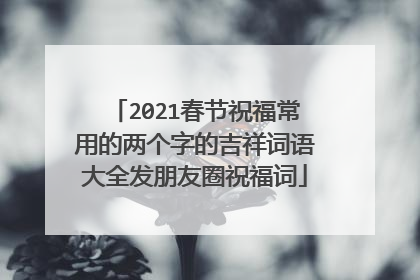 「2021春节祝福常用的两个字的吉祥词语大全发朋友圈祝福词」